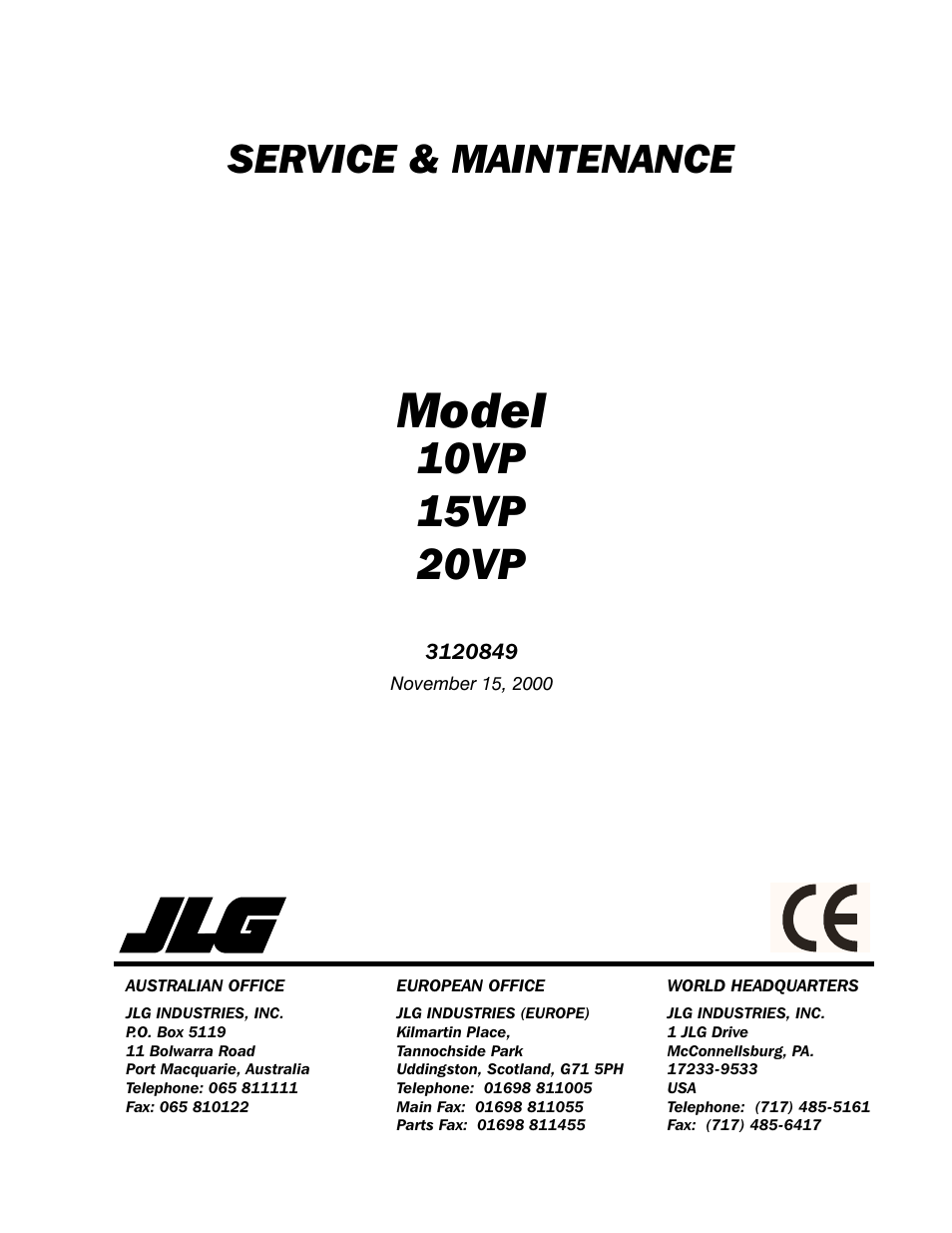 SERVICE & MAINTENANCE

Model
10VP
15VP
20VP

3120849
November 15, 2000

JLG

CE

AUSTRALIAN OFFICE

JLG INDUSTRIES, INC.
P.O. Box 5119
11 Bolwarra Road
Port Macquarie, Australia
Telephone: 065 811111
Fax: 065 810122

EUROPEAN OFFICE

JLG INDUSTRIES (EUROPE)
Kilmartin Place,
Tannochside Park
Uddingston, Scotland, G71 5PH
Telephone: 01698 811005
Main Fax: 01698 811055
Parts Fax: 01698 811455

WORLD HEADQUARTERS

JLG INDUSTRIES, INC.
1 JLG Drive
McConnellsburg, PA.
17233-9533
USA
Telephone: (717) 485-5161
Fax: (717) 485-6417